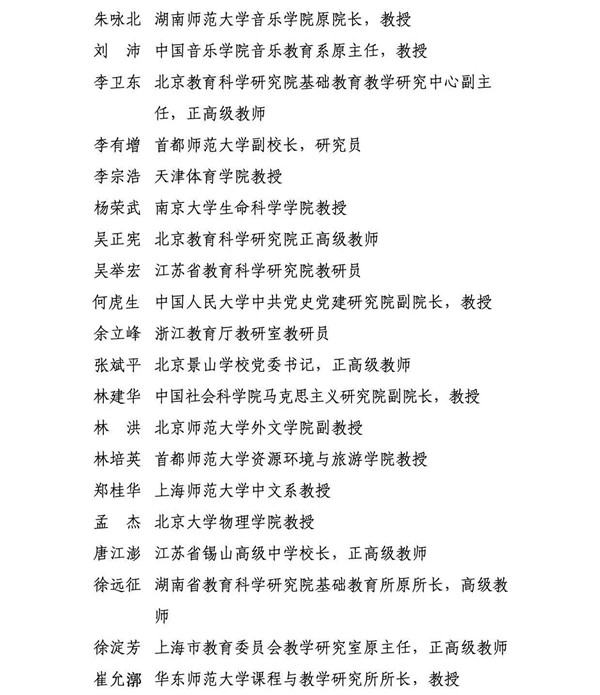 朱咏北　湖南师范大学音乐学院原院长，教授

刘　沛　中国音乐学院音乐教育系原主任，教授

李卫东　北京教育科学研究院基础教育教学研究中心副主任，正高级教师

李有增　首都师范大学副校长，研究员

李宗浩　天津体育学院教授

杨荣武　南京大学生命科学学院教授

吴正宪　北京教育科学研究院正高级教师

吴举宏　江苏省教育科学研究院教研员

何虎生　中国人民大学中共党史党建研究院副院长，教授

余立峰　浙江教育厅教研室教研员

张斌平　北京景山学校党委书记，正高级教师

林建华　中国社会科学院马克思主义研究院副院长，教授

林　洪　北京师范大学外文学院副教授

林培英　首都师范大学资源环境与旅游学院教授

郑桂华　上海师范大学中文系教授

孟　杰　北京大学物理学院教授

唐江澎　江苏省锡山高级中学校长，正高级教师

徐远征　湖南省教育科学研究院基础教育所原所长，高级教师

徐淀芳　上海市教育委员会教学研究室原主任，正高级教师

崔允漷　华东师范大学课程与教学研究所所长，教授